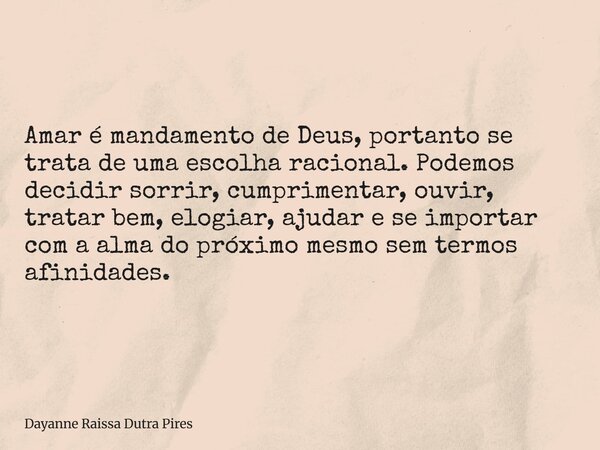 Amar é mandamento de Deus, portanto se trata de uma escolha racional. Podemos decidir sorrir, cumprimentar, ouvir, tratar bem, elogiar, ajudar e se importar com a alma do próximo mesmo sem termos afinidades.

Dayanne Raissa Dutra Pires